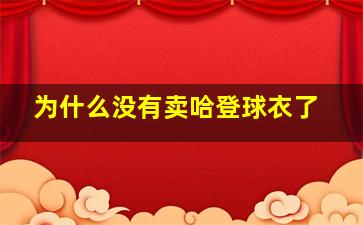 为什么没有卖哈登球衣了